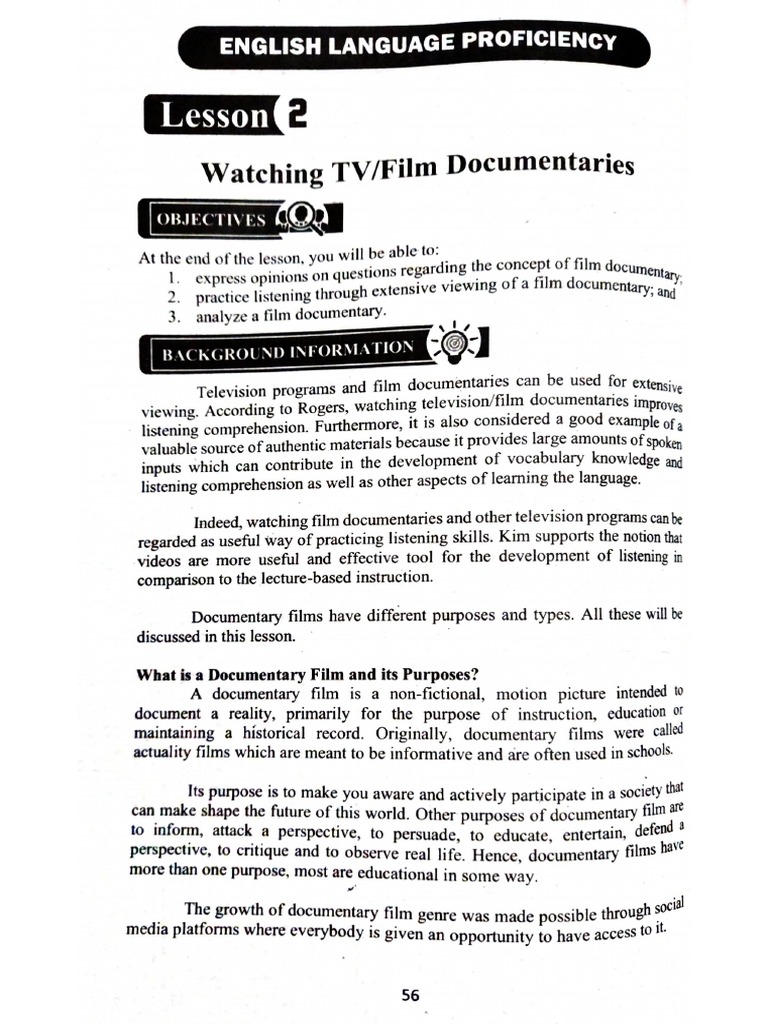 ENGLISH LANGUAGE PROFICIENCY

Lesson 2

Watching TV/Film Documentaries

OBJECTIVES

At the end of the lesson, you will be able to:
1. express opinions on questions regarding the concept of film documentary;
2. practice listening through extensive viewing of a film documentary; and
3. analyze a film documentary.

BACKGROUND INFORMATION

Television programs and film documentaries can be used for extensive viewing. According to Rogers, watching television/film documentaries improves listening comprehension. Furthermore, it is also considered a good example of a valuable source of authentic materials because it provides large amounts of spoken inputs which can contribute in the development of vocabulary knowledge and listening comprehension as well as other aspects of learning the language.

Indeed, watching film documentaries and other television programs can be regarded as useful way of practicing listening skills. Kim supports the notion that videos are more useful and effective tool for the development of listening in comparison to the lecture-based instruction.

Documentary films have different purposes and types. All these will be discussed in this lesson.

What is a Documentary Film and its Purposes?
A documentary film is a non-fictional, motion picture intended to document a reality, primarily for the purpose of instruction, education or maintaining a historical record. Originally, documentary films were called actuality films which are meant to be informative and are often used in schools.

Its purpose is to make you aware and actively participate in a society that can make shape the future of this world. Other purposes of documentary film are to inform, attack a perspective, to persuade, to educate, entertain, defend a perspective, to critique and to observe real life. Hence, documentary films have more than one purpose, most are educational in some way.

The growth of documentary film genre was made possible through social media platforms where everybody is given an opportunity to have access to it.

56